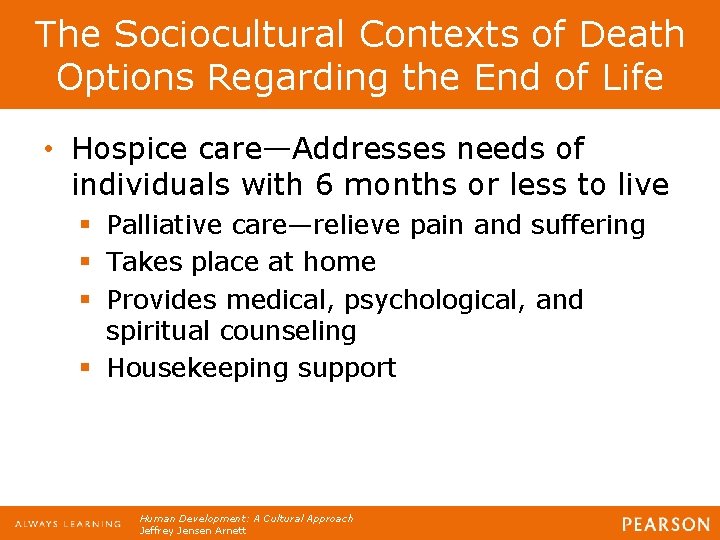 The Sociocultural Contexts of Death
Options Regarding the End of Life

• Hospice care—Addresses needs of individuals with 6 months or less to live
  ▪ Palliative care—relieve pain and suffering
  ▪ Takes place at home
  ▪ Provides medical, psychological, and spiritual counseling
  ▪ Housekeeping support

ALWAYS LEARNING
Human Development: A Cultural Approach
Jeffrey Jensen Arnett
PEARSON